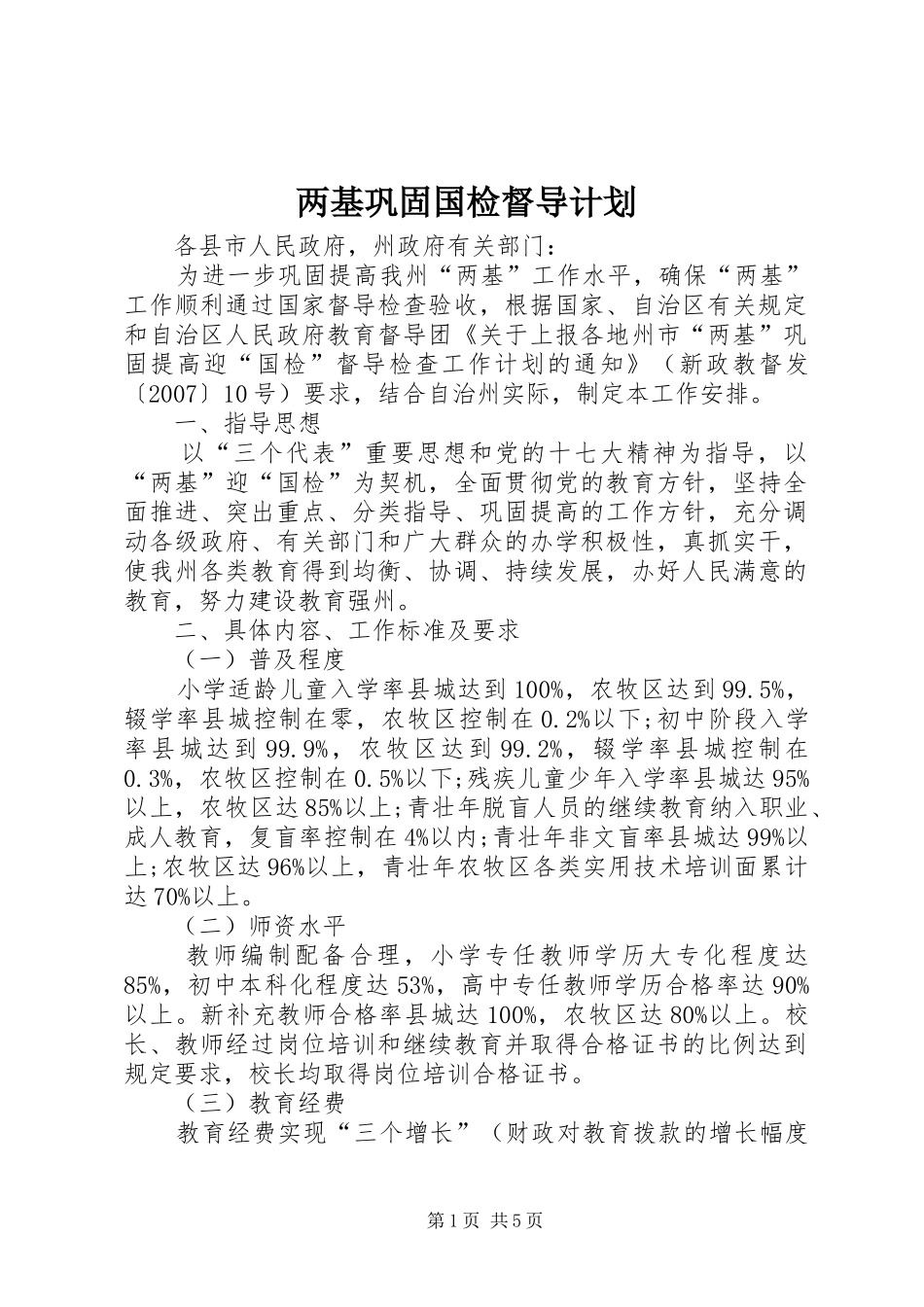 两基巩固国检督导计划

各县市人民政府，州政府有关部门：

为进一步巩固提高我州“两基”工作水平，确保“两基”工作顺利通过国家督导检查验收，根据国家、自治区有关规定和自治区人民政府教育督导团《关于上报各地州市“两基”巩固提高迎“国检”督导检查工作计划的通知》（新政教督发〔2007〕10号）要求，结合自治州实际，制定本工作安排。

一、指导思想

以“三个代表”重要思想和党的十七大精神为指导，以“两基”迎“国检”为契机，全面贯彻党的教育方针，坚持全面推进、突出重点、分类指导、巩固提高的工作方针，充分调动各级政府、有关部门和广大群众的办学积极性，真抓实干，使我州各类教育得到均衡、协调、持续发展，办好人民满意的教育，努力建设教育强州。

二、具体内容、工作标准及要求

（一）普及程度

小学适龄儿童入学率县城达到100%，农牧区达到99.5%，辍学率县城控制在零，农牧区控制在0.2%以下;初中阶段入学率县城达到99.9%，农牧区达到99.2%，辍学率县城控制在0.3%，农牧区控制在0.5%以下;残疾儿童少年入学率县城达95%以上，农牧区达85%以上;青壮年脱盲人员的继续教育纳入职业、成人教育，复盲率控制在4%以内;青壮年非文盲率县城达99%以上;农牧区达96%以上，青壮年农牧区各类实用技术培训面累计达70%以上。

（二）师资水平

教师编制配备合理，小学专任教师学历大专化程度达85%，初中本科化程度达53%，高中专任教师学历合格率达90%以上。新补充教师合格率县城达100%，农牧区达80%以上。校长、教师经过岗位培训和继续教育并取得合格证书的比例达到规定要求，校长均取得岗位培训合格证书。

（三）教育经费

教育经费实现“三个增长”（财政对教育拨款的增长幅度

第1页 共5页